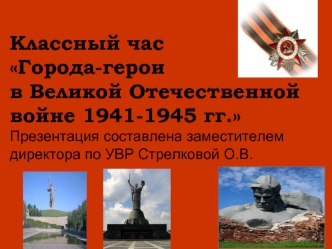 Классный час «Города-герои в Великой Отечественной войне 1941-1945 гг.»

Презентация составлена заместителем директора по УВР Стрелковой О.В.